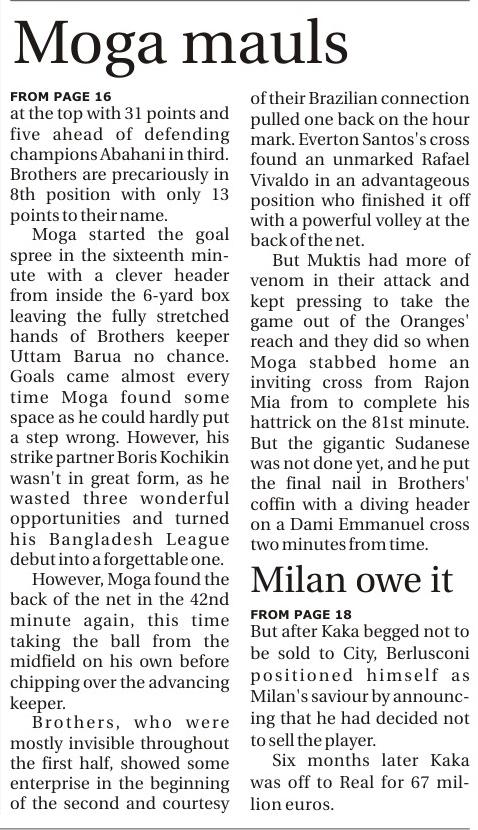 Moga mauls

FROM PAGE 16
at the top with 31 points and five ahead of defending champions Abahani in third. Brothers are precariously in 8th position with only 13 points to their name.

Moga started the goal spree in the sixteenth minute with a clever header from inside the 6-yard box leaving the fully stretched hands of Brothers keeper Uttam Barua no chance. Goals came almost every time Moga found some space as he could hardly put a step wrong. However, his strike partner Boris Kochikin wasn't in great form, as he wasted three wonderful opportunities and turned his Bangladesh League debut into a forgettable one.

However, Moga found the back of the net in the 42nd minute again, this time taking the ball from the midfield on his own before chipping over the advancing keeper.

Brothers, who were mostly invisible throughout the first half, showed some enterprise in the beginning of the second and courtesy of their Brazilian connection pulled one back on the hour mark. Everton Santos's cross found an unmarked Rafael Vivaldo in an advantageous position who finished it off with a powerful volley at the back of the net.

But Muktis had more of venom in their attack and kept pressing to take the game out of the Oranges' reach and they did so when Moga stabbed home an inviting cross from Rajon Mia from to complete his hattrick on the 81st minute. But the gigantic Sudanese was not done yet, and he put the final nail in Brothers' coffin with a diving header on a Dami Emmanuel cross two minutes from time.

Milan owe it

FROM PAGE 18
But after Kaka begged not to be sold to City, Berlusconi positioned himself as Milan's saviour by announcing that he had decided not to sell the player.

Six months later Kaka was off to Real for 67 million euros.